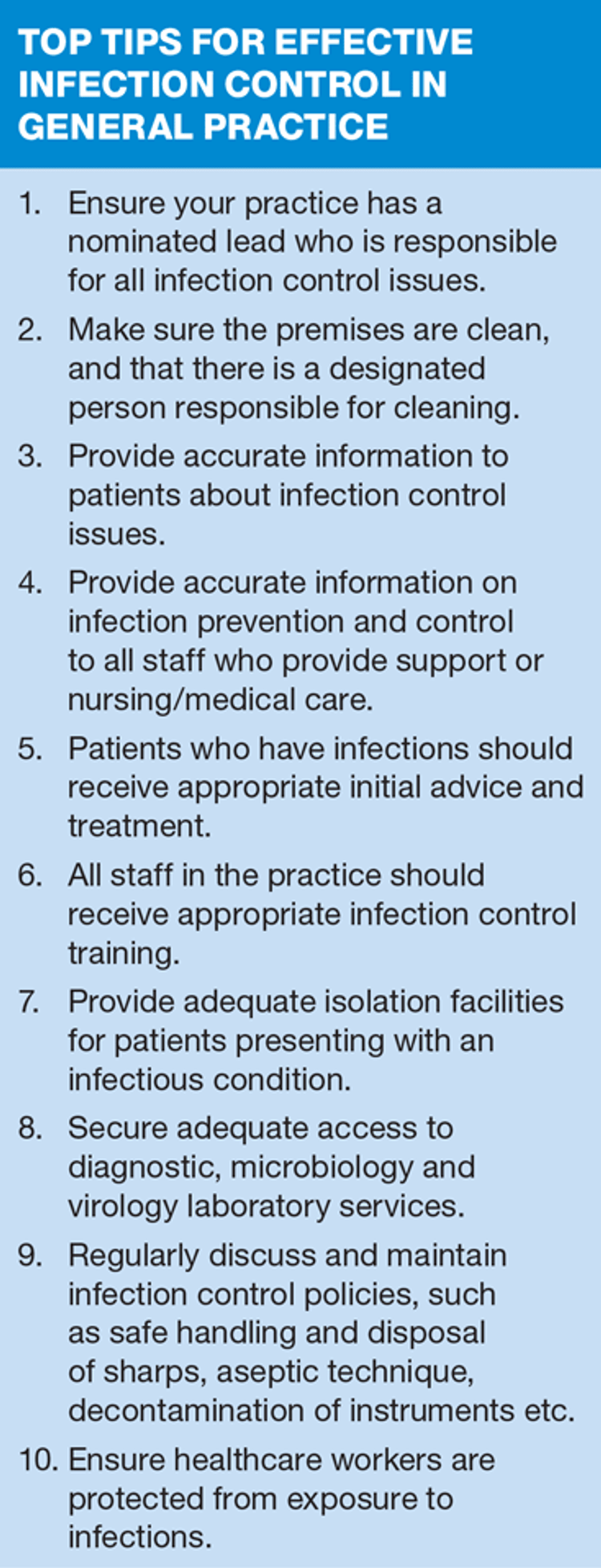 TOP TIPS FOR EFFECTIVE INFECTION CONTROL IN GENERAL PRACTICE

1. Ensure your practice has a nominated lead who is responsible for all infection control issues.

2. Make sure the premises are clean, and that there is a designated person responsible for cleaning.

3. Provide accurate information to patients about infection control issues.

4. Provide accurate information on infection prevention and control to all staff who provide support or nursing/medical care.

5. Patients who have infections should receive appropriate initial advice and treatment.

6. All staff in the practice should receive appropriate infection control training.

7. Provide adequate isolation facilities for patients presenting with an infectious condition.

8. Secure adequate access to diagnostic, microbiology and virology laboratory services.

9. Regularly discuss and maintain infection control policies, such as safe handling and disposal of sharps, aseptic technique, decontamination of instruments etc.

10. Ensure healthcare workers are protected from exposure to infections.